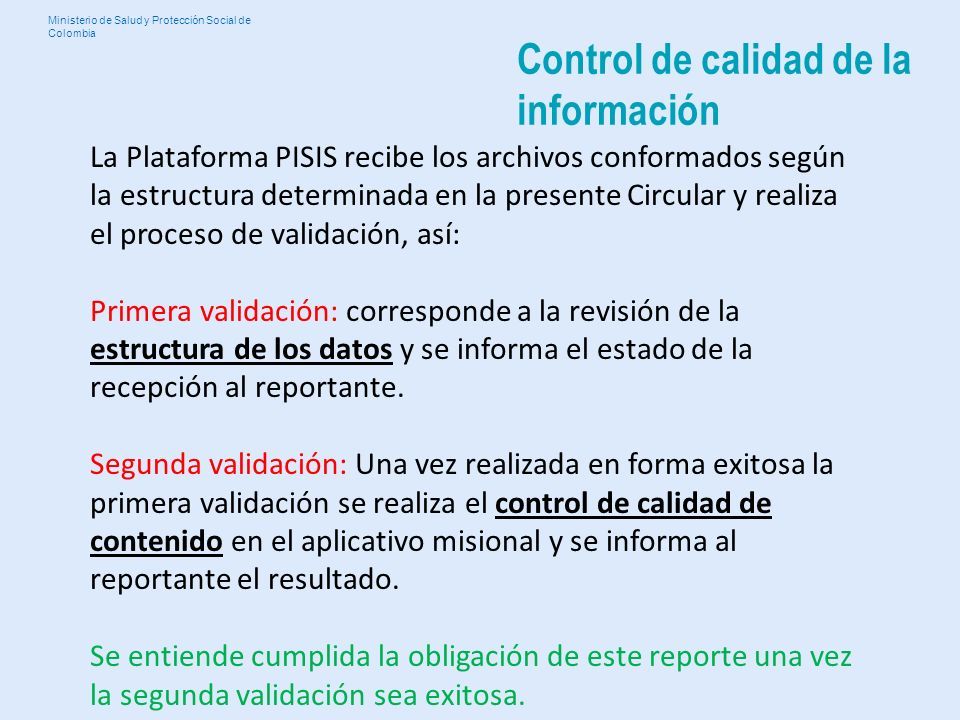 Ministerio de Salud y Protección Social de Colombia

Control de calidad de la información

La Plataforma PISIS recibe los archivos conformados según la estructura determinada en la presente Circular y realiza el proceso de validación, así:

Primera validación: corresponde a la revisión de la estructura de los datos y se informa el estado de la recepción al reportante.

Segunda validación: Una vez realizada en forma exitosa la primera validación se realiza el control de calidad de contenido en el aplicativo misional y se informa al reportante el resultado.

Se entiende cumplida la obligación de este reporte una vez la segunda validación sea exitosa.